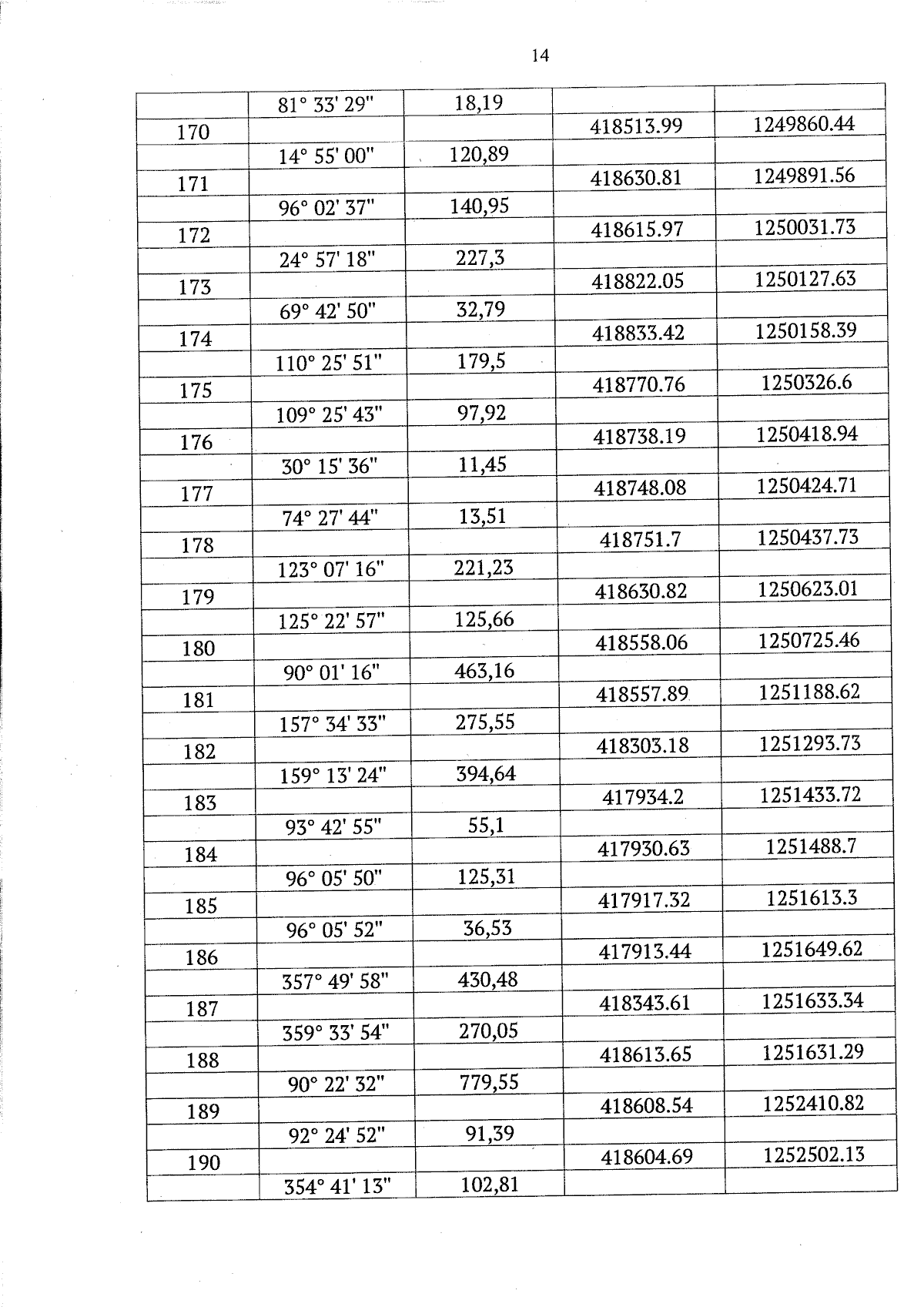 14

|  | 81° 33' 29" | 18,19 |  |  |
|---|---|---|---|---|
| 170 |  |  | 418513.99 | 1249860.44 |
|  | 14° 55' 00" | 120,89 |  |  |
| 171 |  |  | 418630.81 | 1249891.56 |
|  | 96° 02' 37" | 140,95 |  |  |
| 172 |  |  | 418615.97 | 1250031.73 |
|  | 24° 57' 18" | 227,3 |  |  |
| 173 |  |  | 418822.05 | 1250127.63 |
|  | 69° 42' 50" | 32,79 |  |  |
| 174 |  |  | 418833.42 | 1250158.39 |
|  | 110° 25' 51" | 179,5 |  |  |
| 175 |  |  | 418770.76 | 1250326.6 |
|  | 109° 25' 43" | 97,92 |  |  |
| 176 |  |  | 418738.19 | 1250418.94 |
|  | 30° 15' 36" | 11,45 |  |  |
| 177 |  |  | 418748.08 | 1250424.71 |
|  | 74° 27' 44" | 13,51 |  |  |
| 178 |  |  | 418751.7 | 1250437.73 |
|  | 123° 07' 16" | 221,23 |  |  |
| 179 |  |  | 418630.82 | 1250623.01 |
|  | 125° 22' 57" | 125,66 |  |  |
| 180 |  |  | 418558.06 | 1250725.46 |
|  | 90° 01' 16" | 463,16 |  |  |
| 181 |  |  | 418557.89 | 1251188.62 |
|  | 157° 34' 33" | 275,55 |  |  |
| 182 |  |  | 418303.18 | 1251293.73 |
|  | 159° 13' 24" | 394,64 |  |  |
| 183 |  |  | 417934.2 | 1251433.72 |
|  | 93° 42' 55" | 55,1 |  |  |
| 184 |  |  | 417930.63 | 1251488.7 |
|  | 96° 05' 50" | 125,31 |  |  |
| 185 |  |  | 417917.32 | 1251613.3 |
|  | 96° 05' 52" | 36,53 |  |  |
| 186 |  |  | 417913.44 | 1251649.62 |
|  | 357° 49' 58" | 430,48 |  |  |
| 187 |  |  | 418343.61 | 1251633.34 |
|  | 359° 33' 54" | 270,05 |  |  |
| 188 |  |  | 418613.65 | 1251631.29 |
|  | 90° 22' 32" | 779,55 |  |  |
| 189 |  |  | 418608.54 | 1252410.82 |
|  | 92° 24' 52" | 91,39 |  |  |
| 190 |  |  | 418604.69 | 1252502.13 |
|  | 354° 41' 13" | 102,81 |  |  |